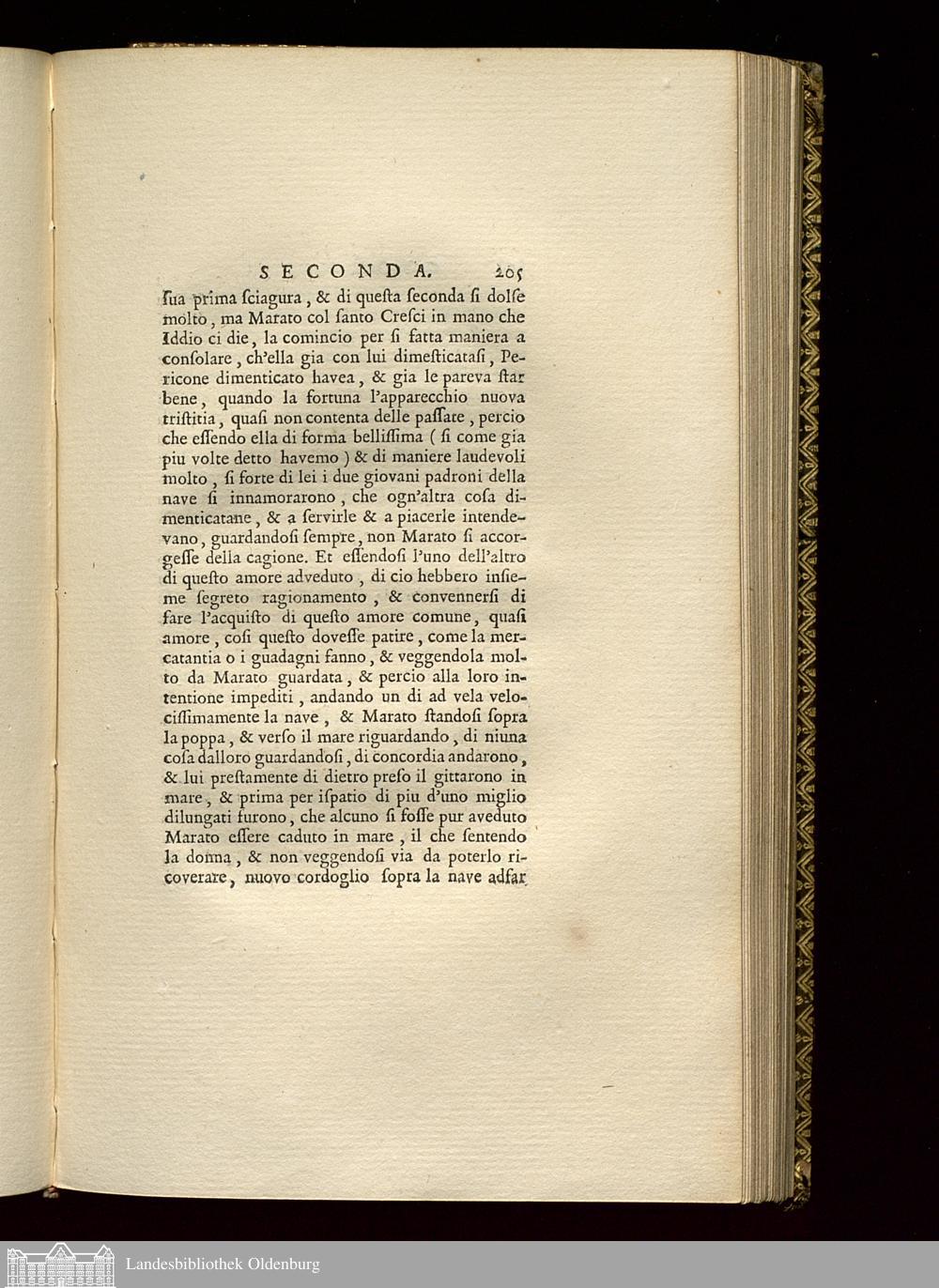 SECONDA. 205

ſua prima ſciagura, & di queſta ſeconda ſi dolſe molto, ma Marato col ſanto Creſci in mano che Iddio ci die, la comincio per ſi fatta maniera a conſolare, ch'ella gia con lui dimeſticataſi, Pericone dimenticato havea, & gia le pareva ſtar bene, quando la fortuna l'apparecchio nuova triſtitia, quaſi non contenta delle paſſate, percio che eſſendo ella di forma belliſſima ( ſi come gia piu volte detto havemo ) & di maniere laudevoli molto, ſi forte di lei i due giovani padroni della nave ſi innamorarono, che ogn'altra coſa dimenticatane, & a ſervirle & a piacerle intendevano, guardandoſi ſempre, non Marato ſi accorgeſſe della cagione. Et eſſendoſi l'uno dell'altro di queſto amore adveduto, di cio hebbero inſieme ſegreto ragionamento, & convennerſi di fare l'acquiſto di queſto amore comune, quaſi amore, coſi queſto doveſſe patire, come la mercatantia o i guadagni fanno, & veggendola molto da Marato guardata, & percio alla loro intentione impediti, andando un di ad vela velociſſimamente la nave, & Marato ſtandoſi ſopra la poppa, & verſo il mare riguardando, di niuna coſa dalloro guardandoſi, di concordia andarono, & lui preſtamente di dietro preſo il gittarono in mare, & prima per iſpatio di piu d'uno miglio dilungati furono, che alcuno ſi foſſe pur aveduto Marato eſſere caduto in mare, il che ſentendo la donna, & non veggendoſi via da poterlo ricoverare, nuovo cordoglio ſopra la nave adfar

Landesbibliothek Oldenburg